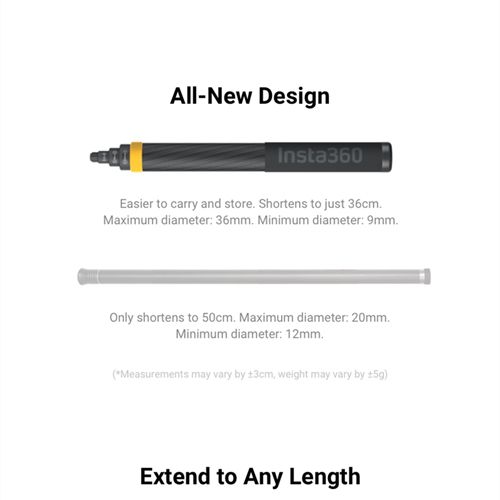 All-New Design

Insta360

Easier to carry and store. Shortens to just 36cm. Maximum diameter: 36mm. Minimum diameter: 9mm.

Only shortens to 50cm. Maximum diameter: 20mm. Minimum diameter: 12mm.

(*Measurements may vary by ±3cm, weight may vary by ±5g)

Extend to Any Length